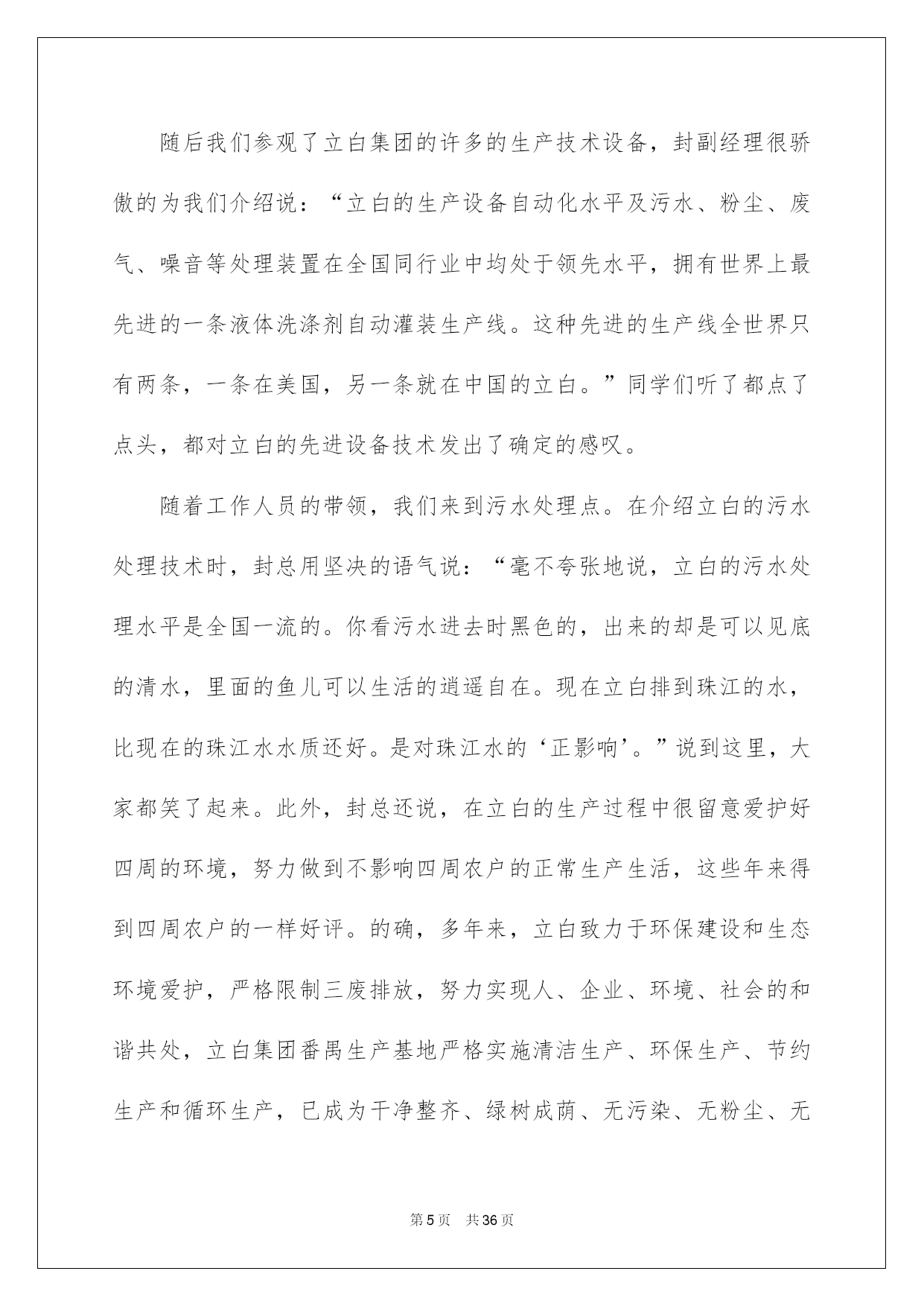 随后我们参观了立白集团的许多的生产技术设备，封副经理很骄傲的为我们介绍说：“立白的生产设备自动化水平及污水、粉尘、废气、噪音等处理装置在全国同行业中均处于领先水平，拥有世界上最先进的一条液体洗涤剂自动灌装生产线。这种先进的生产线全世界只有两条，一条在美国，另一条就在中国的立白。”同学们听了都点了点头，都对立白的先进设备技术发出了确定的感叹。

随着工作人员的带领，我们来到污水处理点。在介绍立白的污水处理技术时，封总用坚决的语气说：“毫不夸张地说，立白的污水处理水平是全国一流的。你看污水进去时黑色的，出来的却是可以见底的清水，里面的鱼儿可以生活的逍遥自在。现在立白排到珠江的水，比现在的珠江水水质还好。是对珠江水的‘正影响’。”说到这里，大家都笑了起来。此外，封总还说，在立白的生产过程中很留意爱护好四周的环境，努力做到不影响四周农户的正常生产生活，这些年来得到四周农户的一样好评。的确，多年来，立白致力于环保建设和生态环境爱护，严格限制三废排放，努力实现人、企业、环境、社会的和谐共处，立白集团番禺生产基地严格实施清洁生产、环保生产、节约生产和循环生产，已成为干净整齐、绿树成荫、无污染、无粉尘、无

第5页 共36页